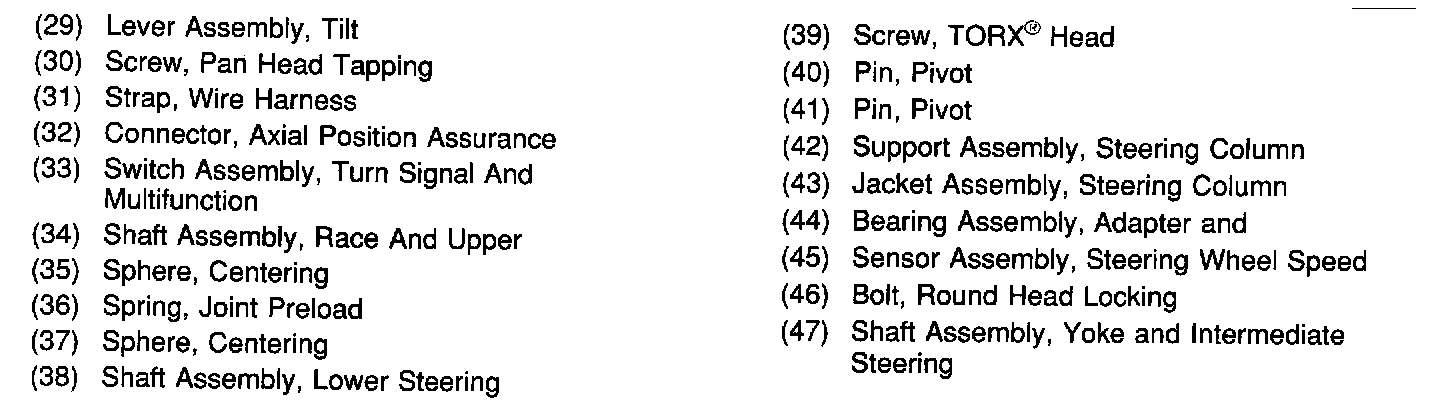 (29) Lever Assembly, Tilt
(30) Screw, Pan Head Tapping
(31) Strap, Wire Harness
(32) Connector, Axial Position Assurance
(33) Switch Assembly, Turn Signal And Multifunction
(34) Shaft Assembly, Race And Upper
(35) Sphere, Centering
(36) Spring, Joint Preload
(37) Sphere, Centering
(38) Shaft Assembly, Lower Steering

(39) Screw, TORX® Head
(40) Pin, Pivot
(41) Pin, Pivot
(42) Support Assembly, Steering Column
(43) Jacket Assembly, Steering Column
(44) Bearing Assembly, Adapter and
(45) Sensor Assembly, Steering Wheel Speed
(46) Bolt, Round Head Locking
(47) Shaft Assembly, Yoke and Intermediate Steering